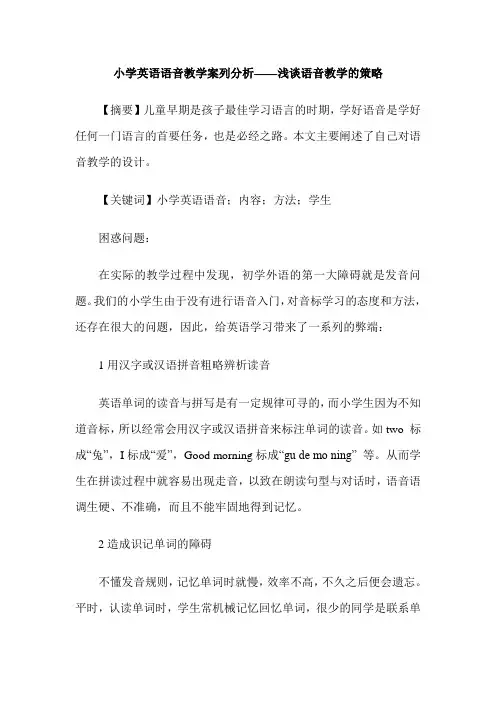 小学英语语音教学案列分析——浅谈语音教学的策略

【摘要】儿童早期是孩子最佳学习语言的时期，学好语音是学好任何一门语言的首要任务，也是必经之路。本文主要阐述了自己对语音教学的设计。

【关键词】小学英语语音；内容；方法；学生

困惑问题：

在实际的教学过程中发现，初学外语的第一大障碍就是发音问题。我们的小学生由于没有进行语音入门，对音标学习的态度和方法，还存在很大的问题，因此，给英语学习带来了一系列的弊端：

1 用汉字或汉语拼音粗略辨析读音

英语单词的读音与拼写是有一定规律可寻的，而小学生因为不知道音标，所以经常会用汉字或汉语拼音来标注单词的读音。如 two 标成“兔”，I 标成“爱”，Good morning 标成“gu de mo ning” 等。从而学生在拼读过程中就容易出现走音，以致在朗读句型与对话时，语音语调生硬、不准确，而且不能牢固地得到记忆。

2 造成识记单词的障碍

不懂发音规则，记忆单词时就慢，效率不高，不久之后便会遗忘。平时，认读单词时，学生常机械记忆回忆单词，很少的同学是联系单